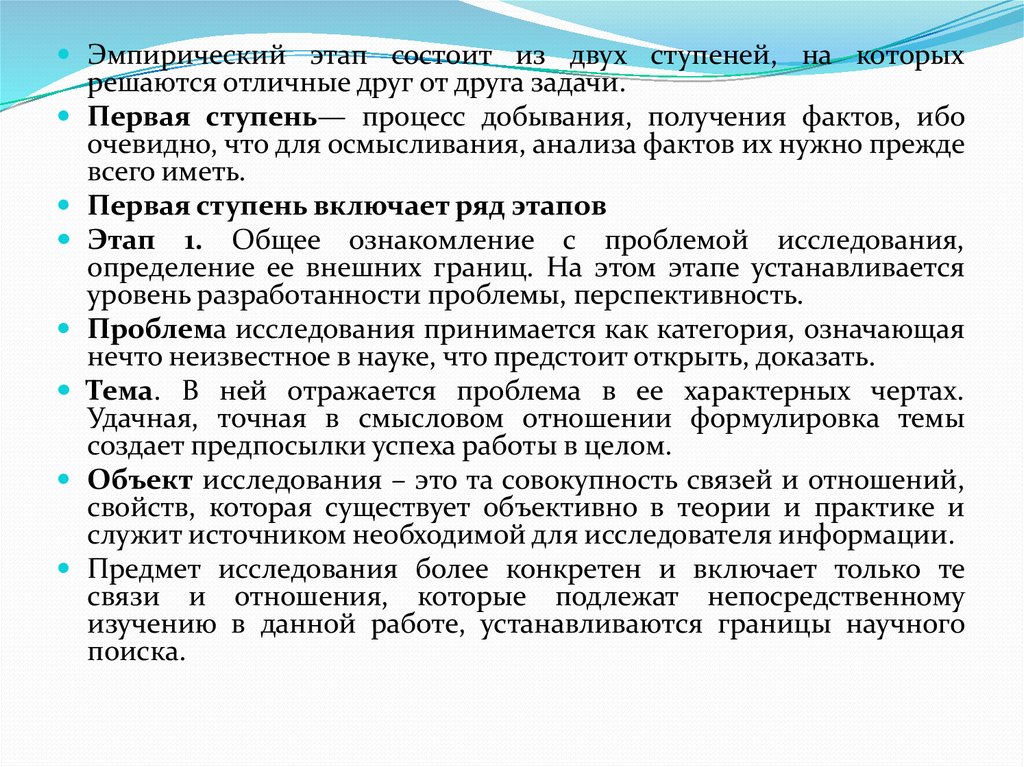 Эмпирический этап состоит из двух ступеней, на которых решаются отличные друг от друга задачи.

Первая ступень— процесс добывания, получения фактов, ибо очевидно, что для осмысливания, анализа фактов их нужно прежде всего иметь.

Первая ступень включает ряд этапов

Этап 1. Общее ознакомление с проблемой исследования, определение ее внешних границ. На этом этапе устанавливается уровень разработанности проблемы, перспективность.

Проблема исследования принимается как категория, означающая нечто неизвестное в науке, что предстоит открыть, доказать.

Тема. В ней отражается проблема в ее характерных чертах. Удачная, точная в смысловом отношении формулировка темы создает предпосылки успеха работы в целом.

Объект исследования – это та совокупность связей и отношений, свойств, которая существует объективно в теории и практике и служит источником необходимой для исследователя информации.

Предмет исследования более конкретен и включает только те связи и отношения, которые подлежат непосредственному изучению в данной работе, устанавливаются границы научного поиска.